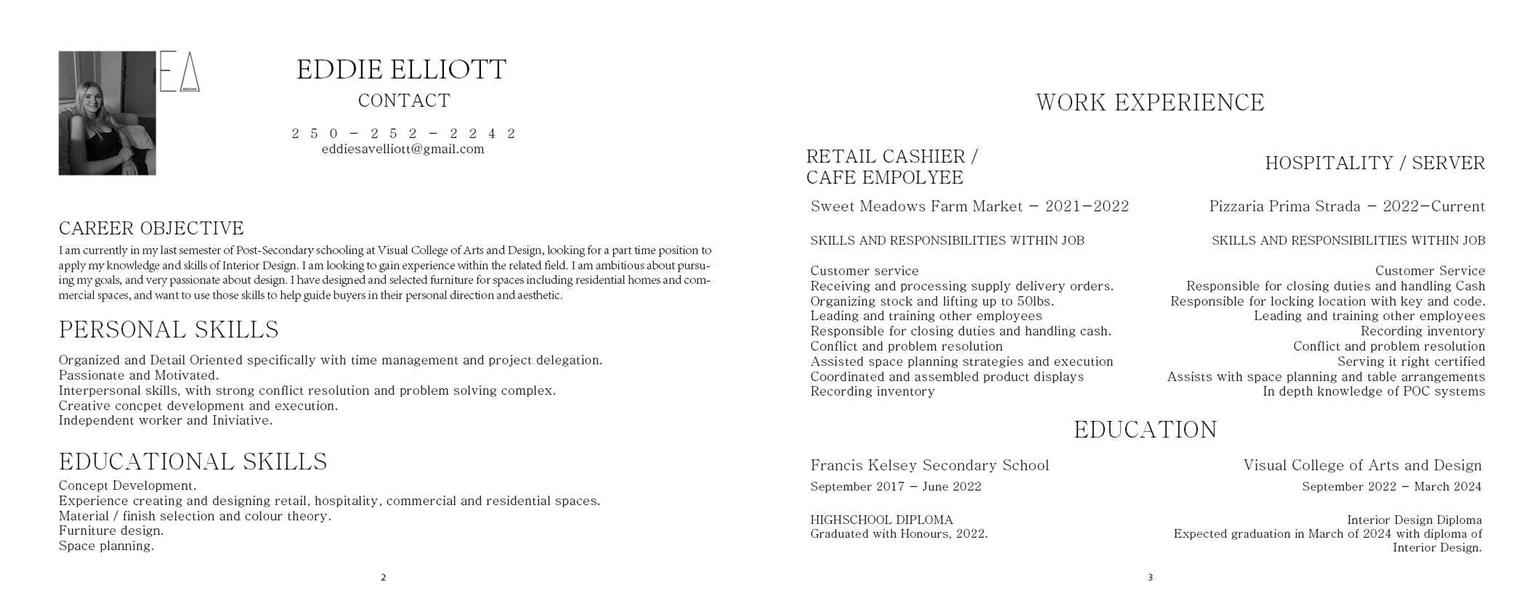 EA

EDDIE ELLIOTT
CONTACT
250-252-2242
eddiesavelliott@gmail.com

CAREER OBJECTIVE
I am currently in my last semester of Post-Secondary schooling at Visual College of Arts and Design, looking for a part time position to apply my knowledge and skills of Interior Design. I am looking to gain experience within the related field. I am ambitious about pursuing my goals, and very passionate about design. I have designed and selected furniture for spaces including residential homes and commercial spaces, and want to use those skills to help guide buyers in their personal direction and aesthetic.

PERSONAL SKILLS
Organized and Detail Oriented specifically with time management and project delegation.
Passionate and Motivated.
Interpersonal skills, with strong conflict resolution and problem solving complex.
Creative concpet development and execution.
Independent worker and Iniviative.

EDUCATIONAL SKILLS
Concept Development.
Experience creating and designing retail, hospitality, commercial and residential spaces.
Material / finish selection and colour theory.
Furniture design.
Space planning.

2

WORK EXPERIENCE

RETAIL CASHIER / CAFE EMPOLYEE
Sweet Meadows Farm Market - 2021-2022

SKILLS AND RESPONSIBILITIES WITHIN JOB

Customer service
Receiving and processing supply delivery orders.
Organizing stock and lifting up to 50lbs.
Leading and training other employees
Responsible for closing duties and handling cash.
Conflict and problem resolution
Assisted space planning strategies and execution
Coordinated and assembled product displays
Recording inventory

HOSPITALITY / SERVER
Pizzaria Prima Strada - 2022-Current

SKILLS AND RESPONSIBILITIES WITHIN JOB

Customer Service
Responsible for closing duties and handling Cash
Responsible for locking location with key and code.
Leading and training other employees
Recording inventory
Conflict and problem resolution
Serving it right certified
Assists with space planning and table arrangements
In depth knowledge of POC systems

EDUCATION

Francis Kelsey Secondary School
September 2017 - June 2022

HIGHSCHOOL DIPLOMA
Graduated with Honours, 2022.

Visual College of Arts and Design
September 2022 - March 2024

Interior Design Diploma
Expected graduation in March of 2024 with diploma of Interior Design.

3